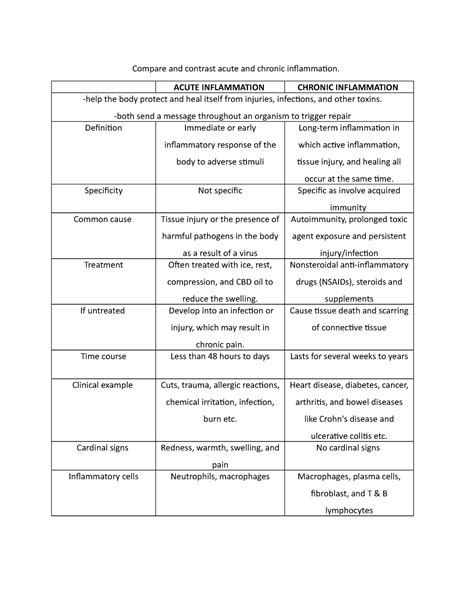 Compare and contrast acute and chronic inflammation.

| | ACUTE INFLAMMATION | CHRONIC INFLAMMATION |
|---|---|---|
| -help the body protect and heal itself from injuries, infections, and other toxins. -both send a message throughout an organism to trigger repair | | |
| Definition | Immediate or early inflammatory response of the body to adverse stimuli | Long-term inflammation in which active inflammation, tissue injury, and healing all occur at the same time. |
| Specificity | Not specific | Specific as involve acquired immunity |
| Common cause | Tissue injury or the presence of harmful pathogens in the body as a result of a virus | Autoimmunity, prolonged toxic agent exposure and persistent injury/infection |
| Treatment | Often treated with ice, rest, compression, and CBD oil to reduce the swelling. | Nonsteroidal anti-inflammatory drugs (NSAIDs), steroids and supplements |
| If untreated | Develop into an infection or injury, which may result in chronic pain. | Cause tissue death and scarring of connective tissue |
| Time course | Less than 48 hours to days | Lasts for several weeks to years |
| Clinical example | Cuts, trauma, allergic reactions, chemical irritation, infection, burn etc. | Heart disease, diabetes, cancer, arthritis, and bowel diseases like Crohn's disease and ulcerative colitis etc. |
| Cardinal signs | Redness, warmth, swelling, and pain | No cardinal signs |
| Inflammatory cells | Neutrophils, macrophages | Macrophages, plasma cells, fibroblast, and T & B lymphocytes |